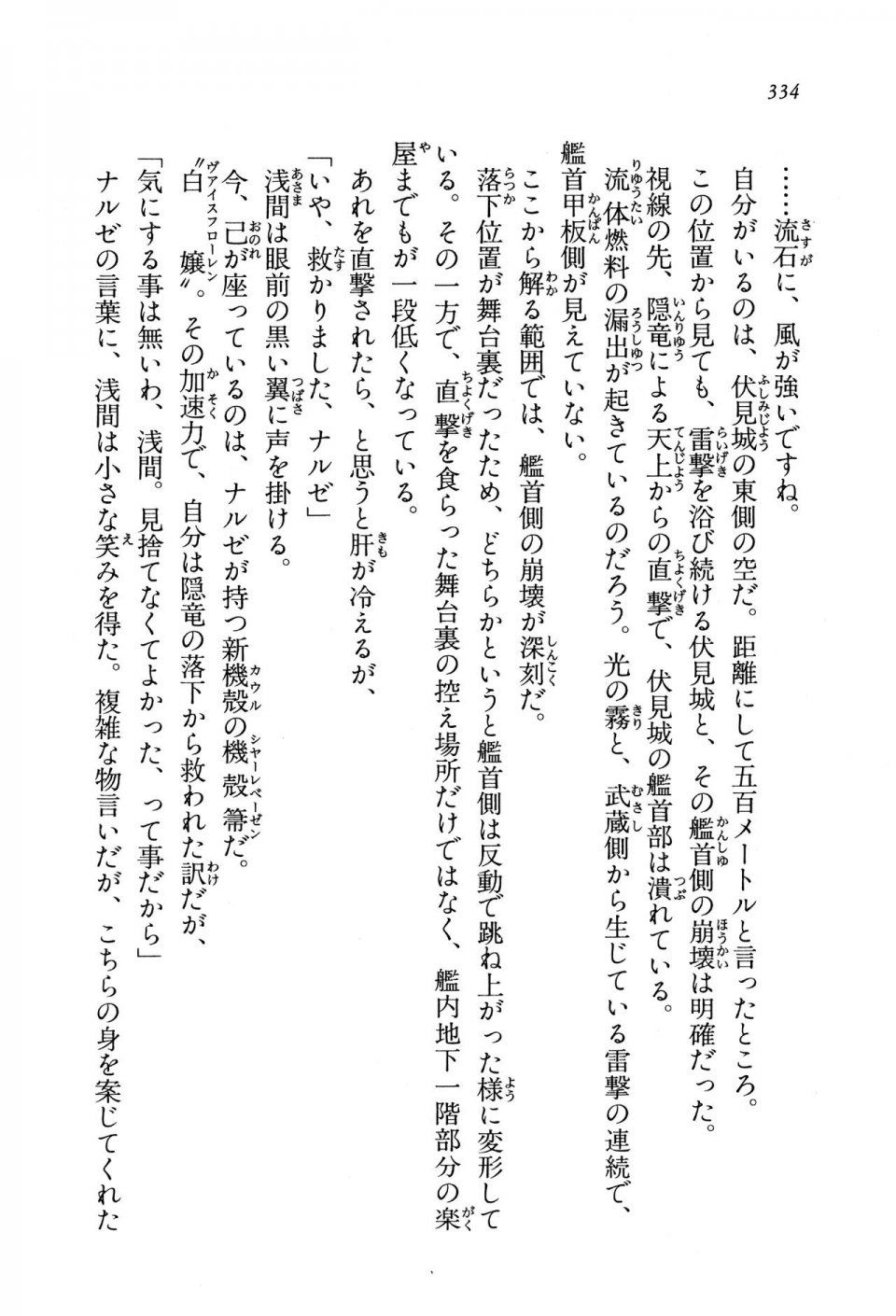 334

……流石に、風が強いですね。

自分がいるのは、伏見城の東側の空だ。距離にして五百メートルと言ったところ。

この位置から見ても、雷撃を浴び続ける伏見城と、その艦首側の崩壊は明確だった。

視線の先、隠竜による天上からの直撃で、伏見城の艦首部は潰れている。

流体燃料の漏出が起きているのだろう。光の霧と、武蔵側から生じている雷撃の連続で、艦首甲板側が見えていない。

ここから解る範囲では、艦首側の崩壊が深刻だ。

落下位置が舞台裏だったため、どちらかというと艦首側は反動で跳ね上がった様に変形している。その一方で、直撃を食らった舞台裏の控え場所だけではなく、艦内地下一階部分の楽屋までもが一段低くなっている。

あれを直撃されたら、と思うと肝が冷えるが、

「いや、救かりました、ナルゼ」

浅間は眼前の黒い翼に声を掛ける。

今、己が座っているのは、ナルゼが持つ新機殻の機殻箒だ。

〝白嬢〟。その加速力で、自分は隠竜の落下から救われた訳だが、

「気にする事は無いわ、浅間。見捨てなくてよかった、って事だから」

ナルゼの言葉に、浅間は小さな笑みを得た。複雑な物言いだが、こちらの身を案じてくれた